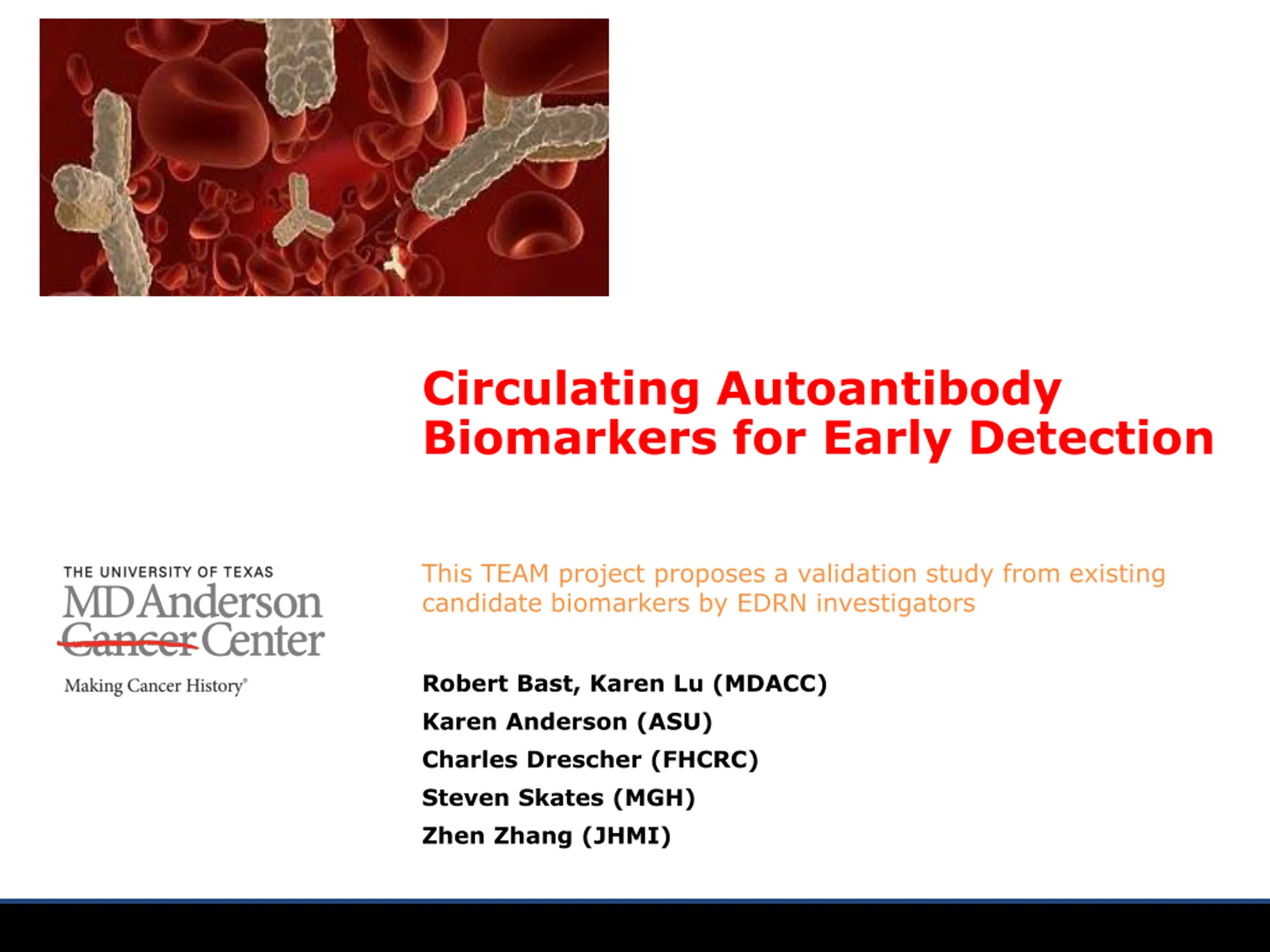 Circulating Autoantibody Biomarkers for Early Detection

THE UNIVERSITY OF TEXAS
MD Anderson Cancer Center
Making Cancer History®

This TEAM project proposes a validation study from existing candidate biomarkers by EDRN investigators

Robert Bast, Karen Lu (MDACC)
Karen Anderson (ASU)
Charles Drescher (FHCRC)
Steven Skates (MGH)
Zhen Zhang (JHMI)